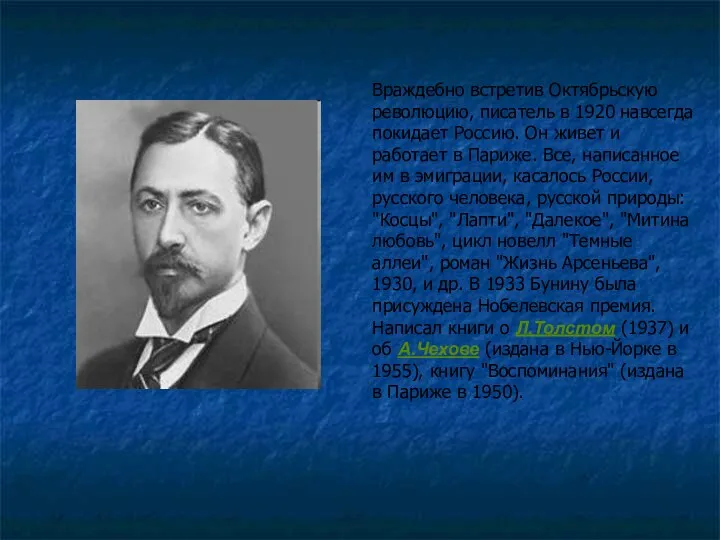 Враждебно встретив Октябрьскую революцию, писатель в 1920 навсегда покидает Россию. Он живет и работает в Париже. Все, написанное им в эмиграции, касалось России, русского человека, русской природы: "Косцы", "Лапти", "Далекое", "Митина любовь", цикл новелл "Темные аллеи", роман "Жизнь Арсеньева", 1930, и др. В 1933 Бунину была присуждена Нобелевская премия. Написал книги о Л.Толстом (1937) и об А.Чехове (издана в Нью-Йорке в 1955), книгу "Воспоминания" (издана в Париже в 1950).